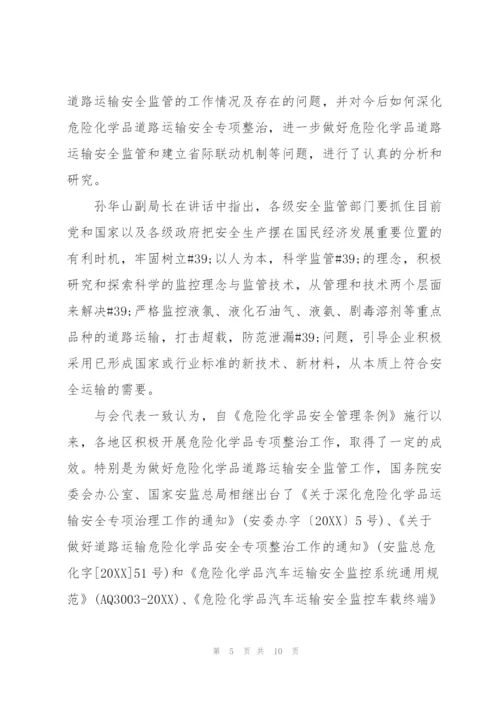 道路运输安全监管的工作情况及存在的问题，并对今后如何深化危险化学品道路运输安全专项整治，进一步做好危险化学品道路运输安全监管和建立省际联动机制等问题，进行了认真的分析和研究。

孙华山副局长在讲话中指出，各级安全监管部门要抓住目前党和国家以及各级政府把安全生产摆在国民经济发展重要位置的有利时机，牢固树立#39;以人为本，科学监管#39;的理念，积极研究和探索科学的监控理念与监管技术，从管理和技术两个层面来解决#39;严格监控液氯、液化石油气、液氨、剧毒溶剂等重点品种的道路运输，打击超载，防范泄漏#39;问题，引导企业积极采用已形成国家或行业标准的新技术、新材料，从本质上符合安全运输的需要。

与会代表一致认为，自《危险化学品安全管理条例》施行以来，各地区积极开展危险化学品专项整治工作，取得了一定的成效。特别是为做好危险化学品道路运输安全监管工作，国务院安委会办公室、国家安监总局相继出台了《关于深化危险化学品运输安全专项治理工作的通知》(安委办字〔20XX〕5号)、《关于做好道路运输危险化学品安全专项整治工作的通知》(安监总危化字[20XX]51号)和《危险化学品汽车运输安全监控系统通用规范》(AQ3003-20XX)、《危险化学品汽车运输安全监控车载终端》

第 5 页 共 10 页